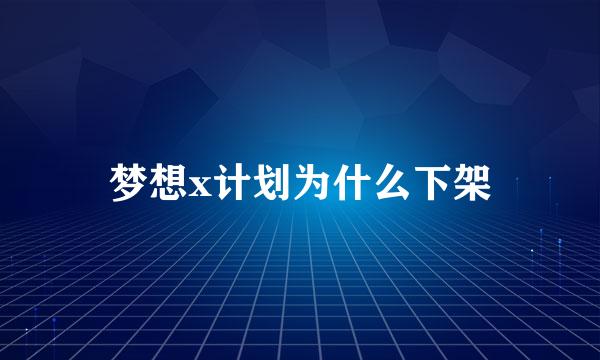 梦想x计划为什么下架